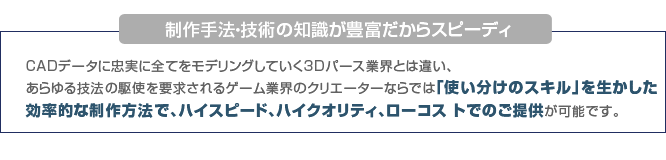 制作手法･技術の知識が豊富だからスピーディ

CADデータに忠実に全てをモデリングしていく3Dパース業界とは違い、あらゆる技法の駆使を要求されるゲーム業界のクリエーターならでは「使い分けのスキル」を生かした効率的な制作方法で、ハイスピード、ハイクオリティ、ローコス トでのご提供が可能です。